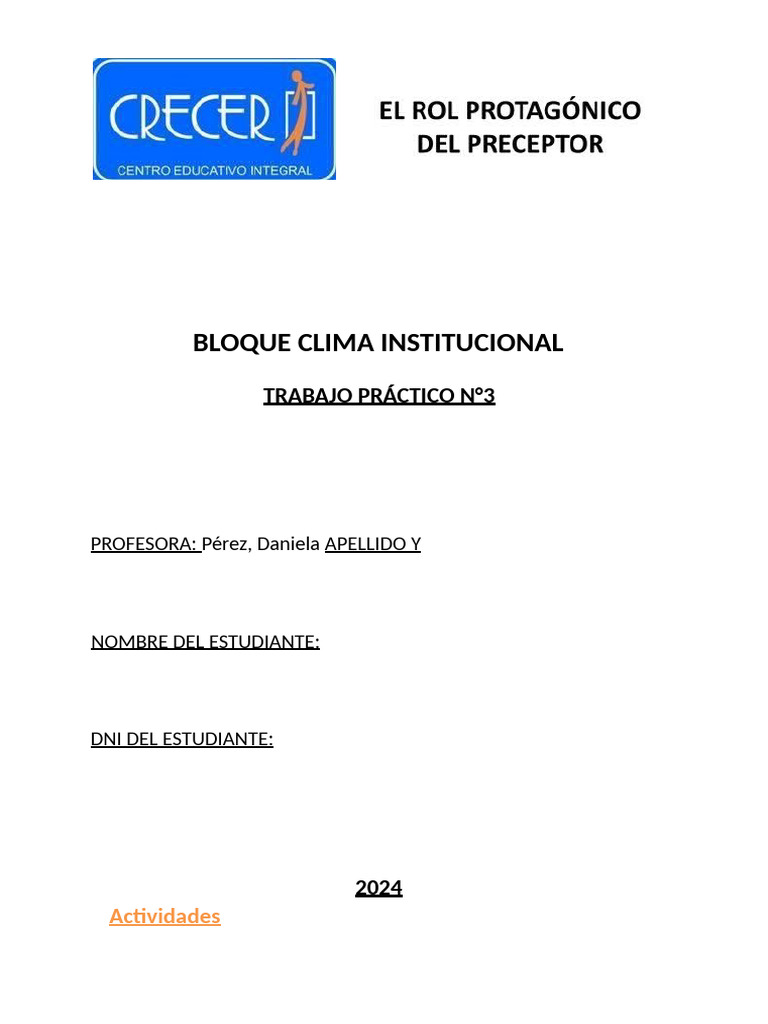 CRECER
CENTRO EDUCATIVO INTEGRAL

EL ROL PROTAGÓNICO
DEL PRECEPTOR

BLOQUE CLIMA INSTITUCIONAL

TRABAJO PRÁCTICO N°3

PROFESORA: Pérez, Daniela APELLIDO Y

NOMBRE DEL ESTUDIANTE:

DNI DEL ESTUDIANTE:

2024

Actividades